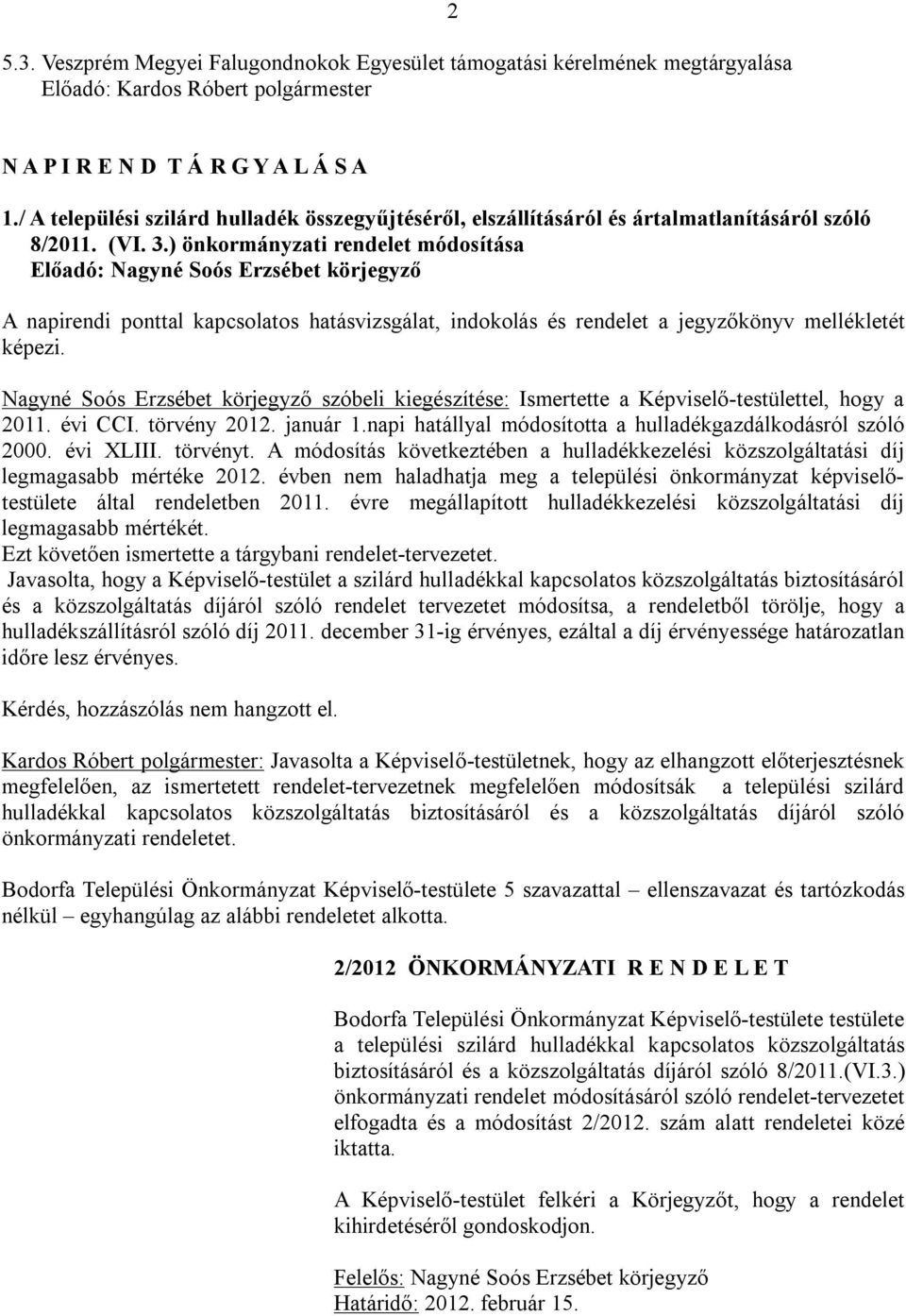 2

5.3. Veszprém Megyei Falugondnokok Egyesület támogatási kérelmének megtárgyalása
Előadó: Kardos Róbert polgármester

N A P I R E N D T Á R G Y A L Á S A

1./ A települési szilárd hulladék összegyűjtéséről, elszállításáról és ártalmatlanításáról szóló 8/2011. (VI. 3.) önkormányzati rendelet módosítása
Előadó: Nagyné Soós Erzsébet körjegyző

A napirendi ponttal kapcsolatos hatásvizsgálat, indokolás és rendelet a jegyzőkönyv mellékletét képezi.

Nagyné Soós Erzsébet körjegyző szóbeli kiegészítése: Ismertette a Képviselő-testülettel, hogy a 2011. évi CCI. törvény 2012. január 1.napi hatállyal módosította a hulladékgazdálkodásról szóló 2000. évi XLIII. törvényt. A módosítás következtében a hulladékkezelési közszolgáltatási díj legmagasabb mértéke 2012. évben nem haladhatja meg a települési önkormányzat képviselő-testülete által rendeletben 2011. évre megállapított hulladékkezelési közszolgáltatási díj legmagasabb mértékét.
Ezt követően ismertette a tárgybani rendelet-tervezetet.
Javasolta, hogy a Képviselő-testület a szilárd hulladékkal kapcsolatos közszolgáltatás biztosításáról és a közszolgáltatás díjáról szóló rendelet tervezetet módosítsa, a rendeletből törölje, hogy a hulladékszállításról szóló díj 2011. december 31-ig érvényes, ezáltal a díj érvényessége határozatlan időre lesz érvényes.

Kérdés, hozzászólás nem hangzott el.

Kardos Róbert polgármester: Javasolta a Képviselő-testületnek, hogy az elhangzott előterjesztésnek megfelelően, az ismertetett rendelet-tervezetnek megfelelően módosítsák a települési szilárd hulladékkal kapcsolatos közszolgáltatás biztosításáról és a közszolgáltatás díjáról szóló önkormányzati rendeletet.

Bodorfa Települési Önkormányzat Képviselő-testülete 5 szavazattal – ellenszavazat és tartózkodás nélkül – egyhangúlag az alábbi rendeletet alkotta.

2/2012 ÖNKORMÁNYZATI R E N D E L E T

Bodorfa Települési Önkormányzat Képviselő-testülete testülete a települési szilárd hulladékkal kapcsolatos közszolgáltatás biztosításáról és a közszolgáltatás díjáról szóló 8/2011.(VI.3.) önkormányzati rendelet módosításáról szóló rendelet-tervezetet elfogadta és a módosítást 2/2012. szám alatt rendeletei közé iktatta.

A Képviselő-testület felkéri a Körjegyzőt, hogy a rendelet kihirdetéséről gondoskodjon.

Felelős: Nagyné Soós Erzsébet körjegyző
Határidő: 2012. február 15.